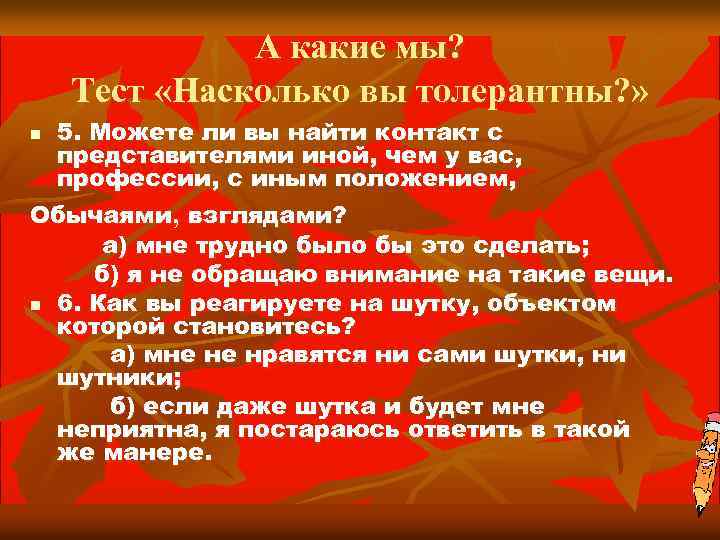 А какие мы?
Тест «Насколько вы толерантны?»

5. Можете ли вы найти контакт с представителями иной, чем у вас, профессии, с иным положением,

Обычаями, взглядами?

а) мне трудно было бы это сделать;

б) я не обращаю внимание на такие вещи.

6. Как вы реагируете на шутку, объектом которой становитесь?

а) мне не нравятся ни сами шутки, ни шутники;

б) если даже шутка и будет мне неприятна, я постараюсь ответить в такой же манере.